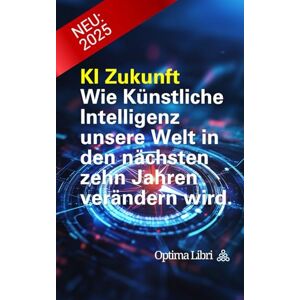 NEU:
2025

KI Zukunft
Wie Künstliche Intelligenz unsere Welt in den nächsten zehn Jahren verändern wird.

Optima Libri